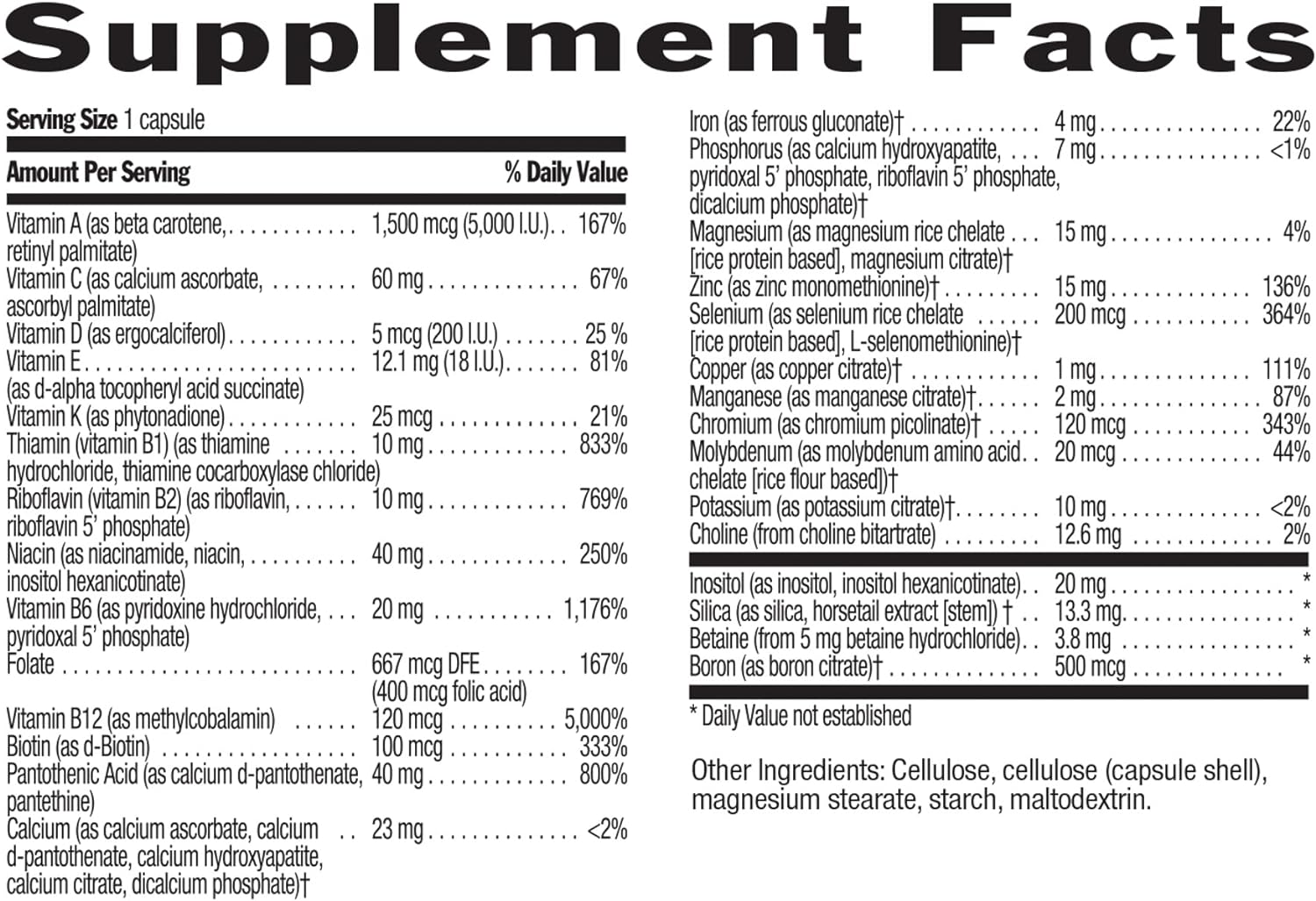 Supplement Facts

Serving Size 1 capsule

| Amount Per Serving | | % Daily Value |
|---|---|---|
| Vitamin A (as beta carotene, retinyl palmitate) | 1,500 mcg (5,000 I.U.) | 167% |
| Vitamin C (as calcium ascorbate, ascorbyl palmitate) | 60 mg | 67% |
| Vitamin D (as ergocalciferol) | 5 mcg (200 I.U.) | 25 % |
| Vitamin E (as d-alpha tocopheryl acid succinate) | 12.1 mg (18 I.U.) | 81% |
| Vitamin K (as phytonadione) | 25 mcg | 21% |
| Thiamin (vitamin B1) (as thiamine hydrochloride, thiamine cocarboxylase chloride) | 10 mg | 833% |
| Riboflavin (vitamin B2) (as riboflavin, riboflavin 5' phosphate) | 10 mg | 769% |
| Niacin (as niacinamide, niacin, inositol hexanicotinate) | 40 mg | 250% |
| Vitamin B6 (as pyridoxine hydrochloride, pyridoxal 5' phosphate) | 20 mg | 1,176% |
| Folate | 667 mcg DFE (400 mcg folic acid) | 167% |
| Vitamin B12 (as methylcobalamin) | 120 mcg | 5,000% |
| Biotin (as d-Biotin) | 100 mcg | 333% |
| Pantothenic Acid (as calcium d-pantothenate, pantethine) | 40 mg | 800% |
| Calcium (as calcium ascorbate, calcium d-pantothenate, calcium hydroxyapatite, calcium citrate, dicalcium phosphate)† | 23 mg | <2% |
| Iron (as ferrous gluconate)† | 4 mg | 22% |
| Phosphorus (as calcium hydroxyapatite, pyridoxal 5' phosphate, riboflavin 5' phosphate, dicalcium phosphate)† | 7 mg | <1% |
| Magnesium (as magnesium rice chelate [rice protein based], magnesium citrate)† | 15 mg | 4% |
| Zinc (as zinc monomethionine)† | 15 mg | 136% |
| Selenium (as selenium rice chelate [rice protein based], L-selenomethionine)† | 200 mcg | 364% |
| Copper (as copper citrate)† | 1 mg | 111% |
| Manganese (as manganese citrate)† | 2 mg | 87% |
| Chromium (as chromium picolinate)† | 120 mcg | 343% |
| Molybdenum (as molybdenum amino acid chelate [rice flour based])† | 20 mcg | 44% |
| Potassium (as potassium citrate)† | 10 mg | <2% |
| Choline (from choline bitartrate) | 12.6 mg | 2% |
| Inositol (as inositol, inositol hexanicotinate) | 20 mg | * |
| Silica (as silica, horsetail extract [stem]) † | 13.3 mg | * |
| Betaine (from 5 mg betaine hydrochloride) | 3.8 mg | * |
| Boron (as boron citrate)† | 500 mcg | * |

* Daily Value not established

Other Ingredients: Cellulose, cellulose (capsule shell), magnesium stearate, starch, maltodextrin.